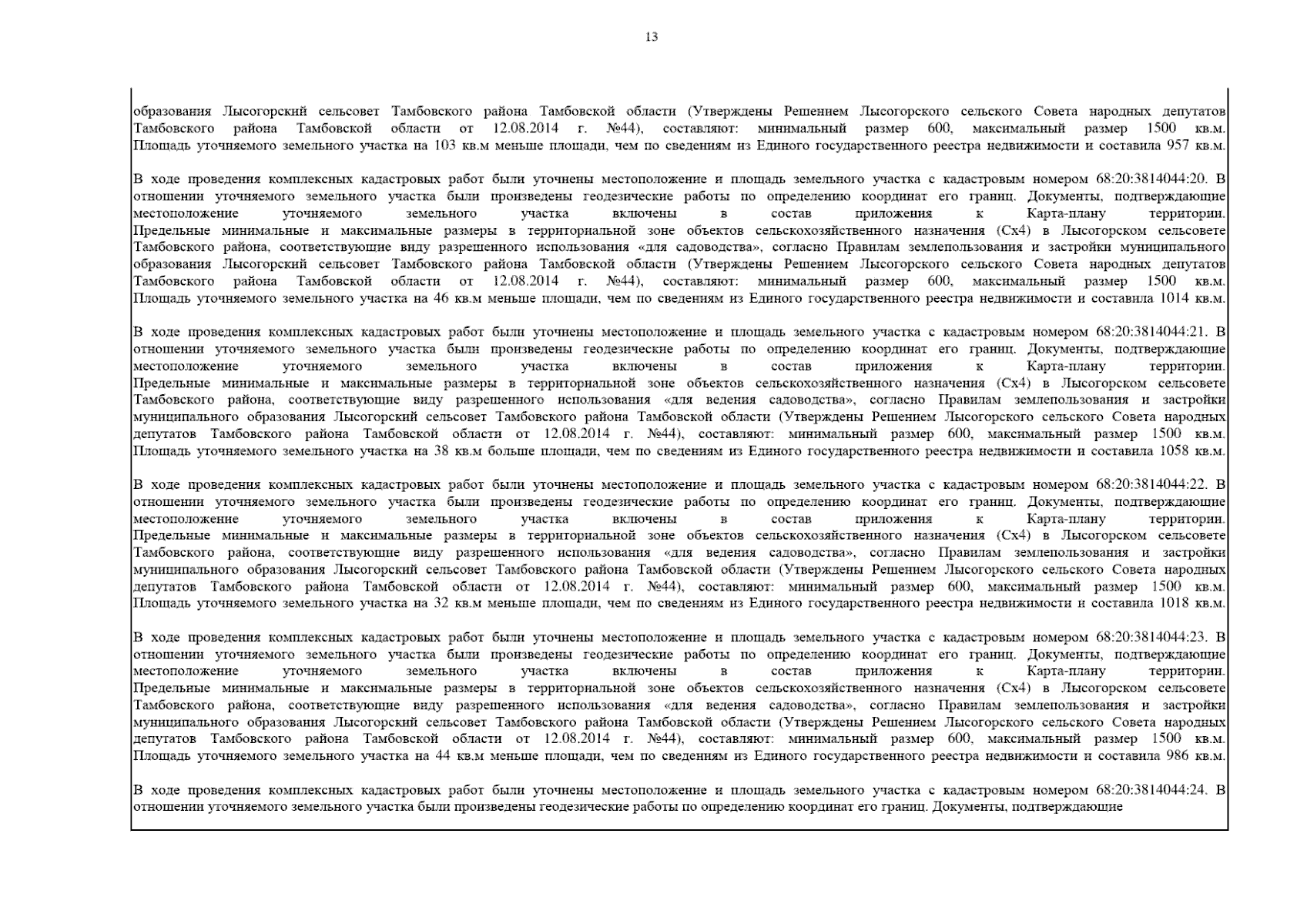 13

образования Лысогорский сельсовет Тамбовского района Тамбовской области (Утверждены Решением Лысогорского сельского Совета народных депутатов Тамбовского района Тамбовской области от 12.08.2014 г. №44), составляют: минимальный размер 600, максимальный размер 1500 кв.м. Площадь уточняемого земельного участка на 103 кв.м меньше площади, чем по сведениям из Единого государственного реестра недвижимости и составила 957 кв.м.

В ходе проведения комплексных кадастровых работ были уточнены местоположение и площадь земельного участка с кадастровым номером 68:20:3814044:20. В отношении уточняемого земельного участка были произведены геодезические работы по определению координат его границ. Документы, подтверждающие местоположение уточняемого земельного участка включены в состав приложения к Карта-плану территории. Предельные минимальные и максимальные размеры в территориальной зоне объектов сельскохозяйственного назначения (Сх4) в Лысогорском сельсовете Тамбовского района, соответствующие виду разрешенного использования «для садоводства», согласно Правилам землепользования и застройки муниципального образования Лысогорский сельсовет Тамбовского района Тамбовской области (Утверждены Решением Лысогорского сельского Совета народных депутатов Тамбовского района Тамбовской области от 12.08.2014 г. №44), составляют: минимальный размер 600, максимальный размер 1500 кв.м. Площадь уточняемого земельного участка на 46 кв.м меньше площади, чем по сведениям из Единого государственного реестра недвижимости и составила 1014 кв.м.

В ходе проведения комплексных кадастровых работ были уточнены местоположение и площадь земельного участка с кадастровым номером 68:20:3814044:21. В отношении уточняемого земельного участка были произведены геодезические работы по определению координат его границ. Документы, подтверждающие местоположение уточняемого земельного участка включены в состав приложения к Карта-плану территории. Предельные минимальные и максимальные размеры в территориальной зоне объектов сельскохозяйственного назначения (Сх4) в Лысогорском сельсовете Тамбовского района, соответствующие виду разрешенного использования «для ведения садоводства», согласно Правилам землепользования и застройки муниципального образования Лысогорский сельсовет Тамбовского района Тамбовской области (Утверждены Решением Лысогорского сельского Совета народных депутатов Тамбовского района Тамбовской области от 12.08.2014 г. №44), составляют: минимальный размер 600, максимальный размер 1500 кв.м. Площадь уточняемого земельного участка на 38 кв.м больше площади, чем по сведениям из Единого государственного реестра недвижимости и составила 1058 кв.м.

В ходе проведения комплексных кадастровых работ были уточнены местоположение и площадь земельного участка с кадастровым номером 68:20:3814044:22. В отношении уточняемого земельного участка были произведены геодезические работы по определению координат его границ. Документы, подтверждающие местоположение уточняемого земельного участка включены в состав приложения к Карта-плану территории. Предельные минимальные и максимальные размеры в территориальной зоне объектов сельскохозяйственного назначения (Сх4) в Лысогорском сельсовете Тамбовского района, соответствующие виду разрешенного использования «для ведения садоводства», согласно Правилам землепользования и застройки муниципального образования Лысогорский сельсовет Тамбовского района Тамбовской области (Утверждены Решением Лысогорского сельского Совета народных депутатов Тамбовского района Тамбовской области от 12.08.2014 г. №44), составляют: минимальный размер 600, максимальный размер 1500 кв.м. Площадь уточняемого земельного участка на 32 кв.м меньше площади, чем по сведениям из Единого государственного реестра недвижимости и составила 1018 кв.м.

В ходе проведения комплексных кадастровых работ были уточнены местоположение и площадь земельного участка с кадастровым номером 68:20:3814044:23. В отношении уточняемого земельного участка были произведены геодезические работы по определению координат его границ. Документы, подтверждающие местоположение уточняемого земельного участка включены в состав приложения к Карта-плану территории. Предельные минимальные и максимальные размеры в территориальной зоне объектов сельскохозяйственного назначения (Сх4) в Лысогорском сельсовете Тамбовского района, соответствующие виду разрешенного использования «для ведения садоводства», согласно Правилам землепользования и застройки муниципального образования Лысогорский сельсовет Тамбовского района Тамбовской области (Утверждены Решением Лысогорского сельского Совета народных депутатов Тамбовского района Тамбовской области от 12.08.2014 г. №44), составляют: минимальный размер 600, максимальный размер 1500 кв.м. Площадь уточняемого земельного участка на 44 кв.м меньше площади, чем по сведениям из Единого государственного реестра недвижимости и составила 986 кв.м.

В ходе проведения комплексных кадастровых работ были уточнены местоположение и площадь земельного участка с кадастровым номером 68:20:3814044:24. В отношении уточняемого земельного участка были произведены геодезические работы по определению координат его границ. Документы, подтверждающие